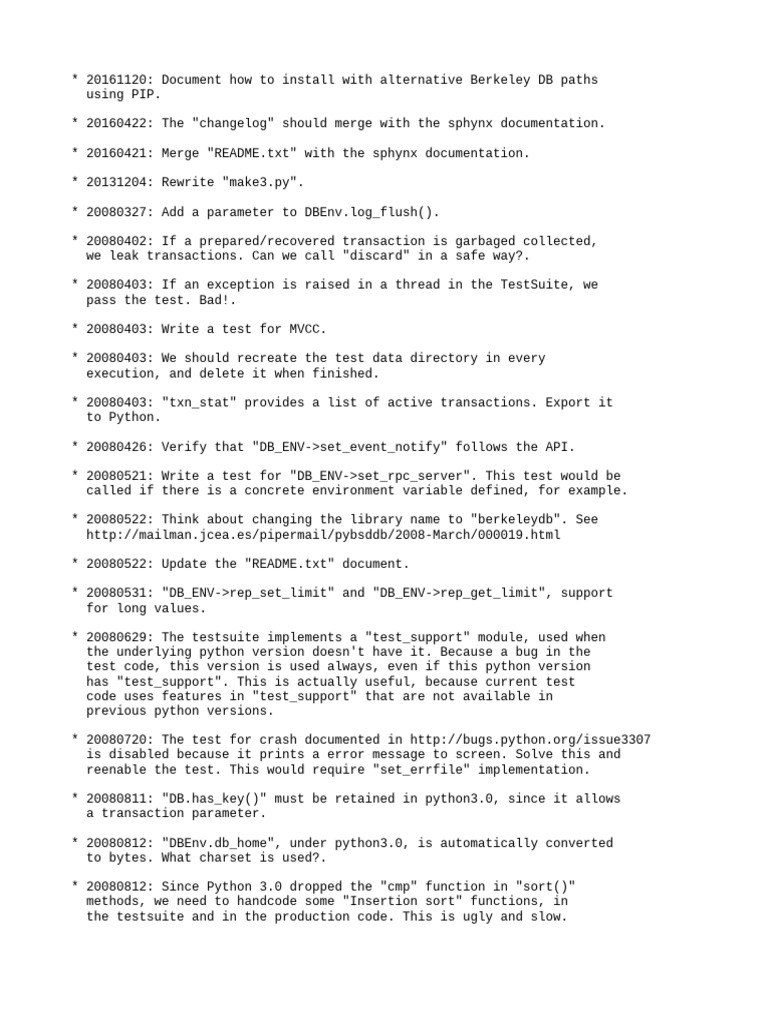 * 20161120: Document how to install with alternative Berkeley DB paths using PIP.

* 20160422: The "changelog" should merge with the sphynx documentation.

* 20160421: Merge "README.txt" with the sphynx documentation.

* 20131204: Rewrite "make3.py".

* 20080327: Add a parameter to DBEnv.log_flush().

* 20080402: If a prepared/recovered transaction is garbaged collected, we leak transactions. Can we call "discard" in a safe way?.

* 20080403: If an exception is raised in a thread in the TestSuite, we pass the test. Bad!.

* 20080403: Write a test for MVCC.

* 20080403: We should recreate the test data directory in every execution, and delete it when finished.

* 20080403: "txn_stat" provides a list of active transactions. Export it to Python.

* 20080426: Verify that "DB_ENV->set_event_notify" follows the API.

* 20080521: Write a test for "DB_ENV->set_rpc_server". This test would be called if there is a concrete environment variable defined, for example.

* 20080522: Think about changing the library name to "berkeleydb". See http://mailman.jcea.es/pipermail/pybsddb/2008-March/000019.html

* 20080522: Update the "README.txt" document.

* 20080531: "DB_ENV->rep_set_limit" and "DB_ENV->rep_get_limit", support for long values.

* 20080629: The testsuite implements a "test_support" module, used when the underlying python version doesn't have it. Because a bug in the test code, this version is used always, even if this python version has "test_support". This is actually useful, because current test code uses features in "test_support" that are not available in previous python versions.

* 20080720: The test for crash documented in http://bugs.python.org/issue3307 is disabled because it prints a error message to screen. Solve this and reenable the test. This would require "set_errfile" implementation.

* 20080811: "DB.has_key()" must be retained in python3.0, since it allows a transaction parameter.

* 20080812: "DBEnv.db_home", under python3.0, is automatically converted to bytes. What charset is used?.

* 20080812: Since Python 3.0 dropped the "cmp" function in "sort()" methods, we need to handcode some "Insertion sort" functions, in the testsuite and in the production code. This is ugly and slow.